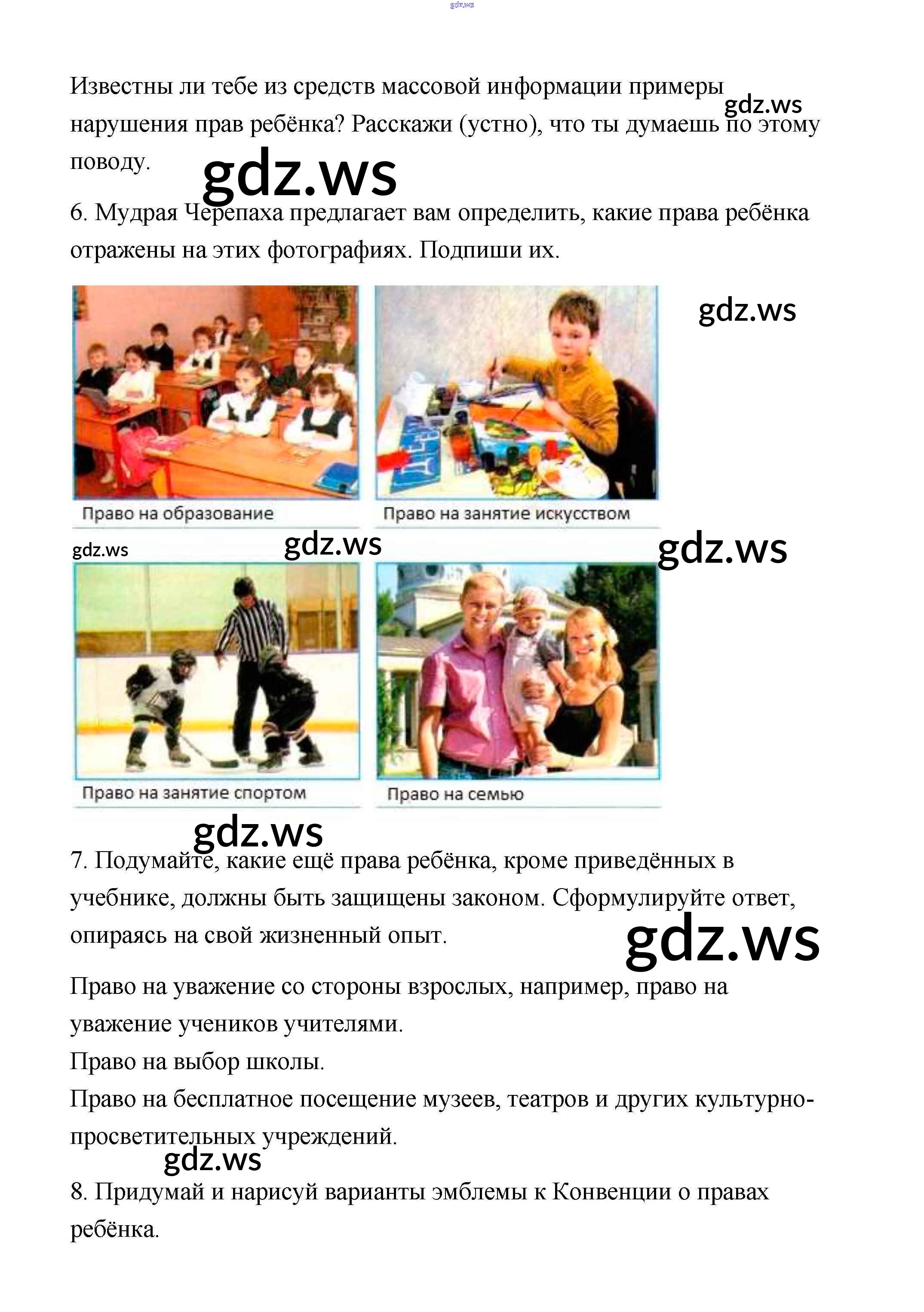 gdz.ws

Известны ли тебе из средств массовой информации примеры нарушения прав ребёнка? Расскажи (устно), что ты думаешь по этому поводу.

gdz.ws

gdz.ws

6. Мудрая Черепаха предлагает вам определить, какие права ребёнка отражены на этих фотографиях. Подпиши их.

gdz.ws

Право на образование

Право на занятие искусством

gdz.ws

gdz.ws

gdz.ws

Право на занятие спортом

Право на семью

gdz.ws

7. Подумайте, какие ещё права ребёнка, кроме приведённых в учебнике, должны быть защищены законом. Сформулируйте ответ, опираясь на свой жизненный опыт.

gdz.ws

Право на уважение со стороны взрослых, например, право на уважение учеников учителями.
Право на выбор школы.
Право на бесплатное посещение музеев, театров и других культурно-просветительных учреждений.

gdz.ws

8. Придумай и нарисуй варианты эмблемы к Конвенции о правах ребёнка.